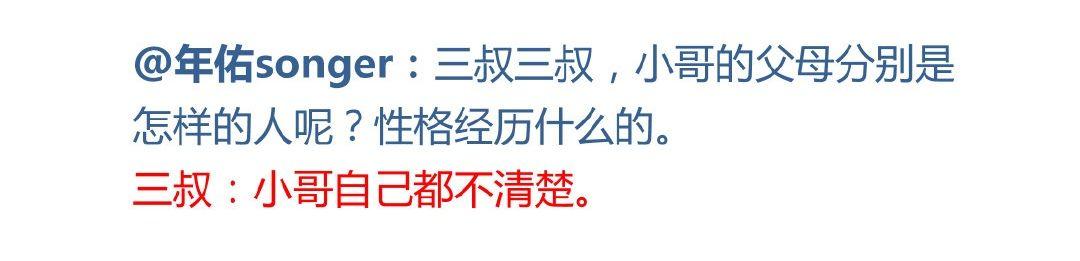 @年佑songer：三叔三叔，小哥的父母分别是怎样的人呢？性格经历什么的。
三叔：小哥自己都不清楚。